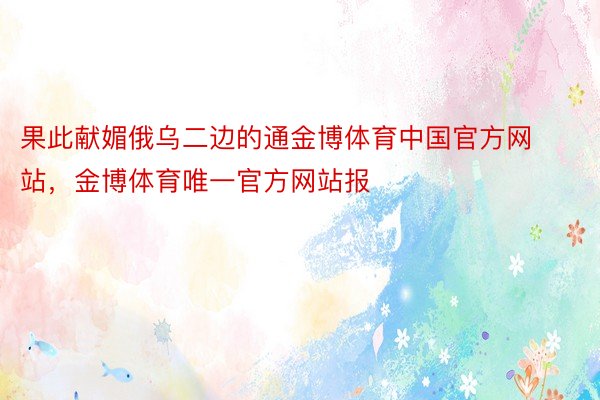 果此献媚俄乌二边的通金博体育中国官方网站，金博体育唯一官方网站报